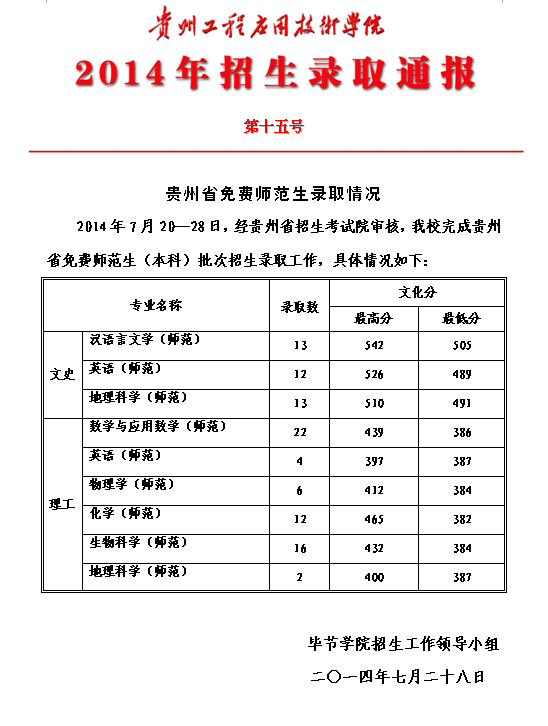 贵州工程应用技术学院

2014年招生录取通报

第十五号

贵州省免费师范生录取情况

2014年7月20—28日，经贵州省招生考试院审核，我校完成贵州省免费师范生（本科）批次招生录取工作，具体情况如下：

| 专业名称 | | 录取数 | 文化分 最高分 | 文化分 最低分 |
|---|---|---|---|---|
| 文史 | 汉语言文学（师范） | 13 | 542 | 505 |
| 文史 | 英语（师范） | 12 | 526 | 489 |
| 文史 | 地理科学（师范） | 13 | 510 | 491 |
| 理工 | 数学与应用数学（师范） | 22 | 439 | 386 |
| 理工 | 英语（师范） | 4 | 397 | 387 |
| 理工 | 物理学（师范） | 6 | 412 | 384 |
| 理工 | 化学（师范） | 12 | 465 | 382 |
| 理工 | 生物科学（师范） | 16 | 432 | 384 |
| 理工 | 地理科学（师范） | 2 | 400 | 387 |

毕节学院招生工作领导小组

二〇一四年七月二十八日